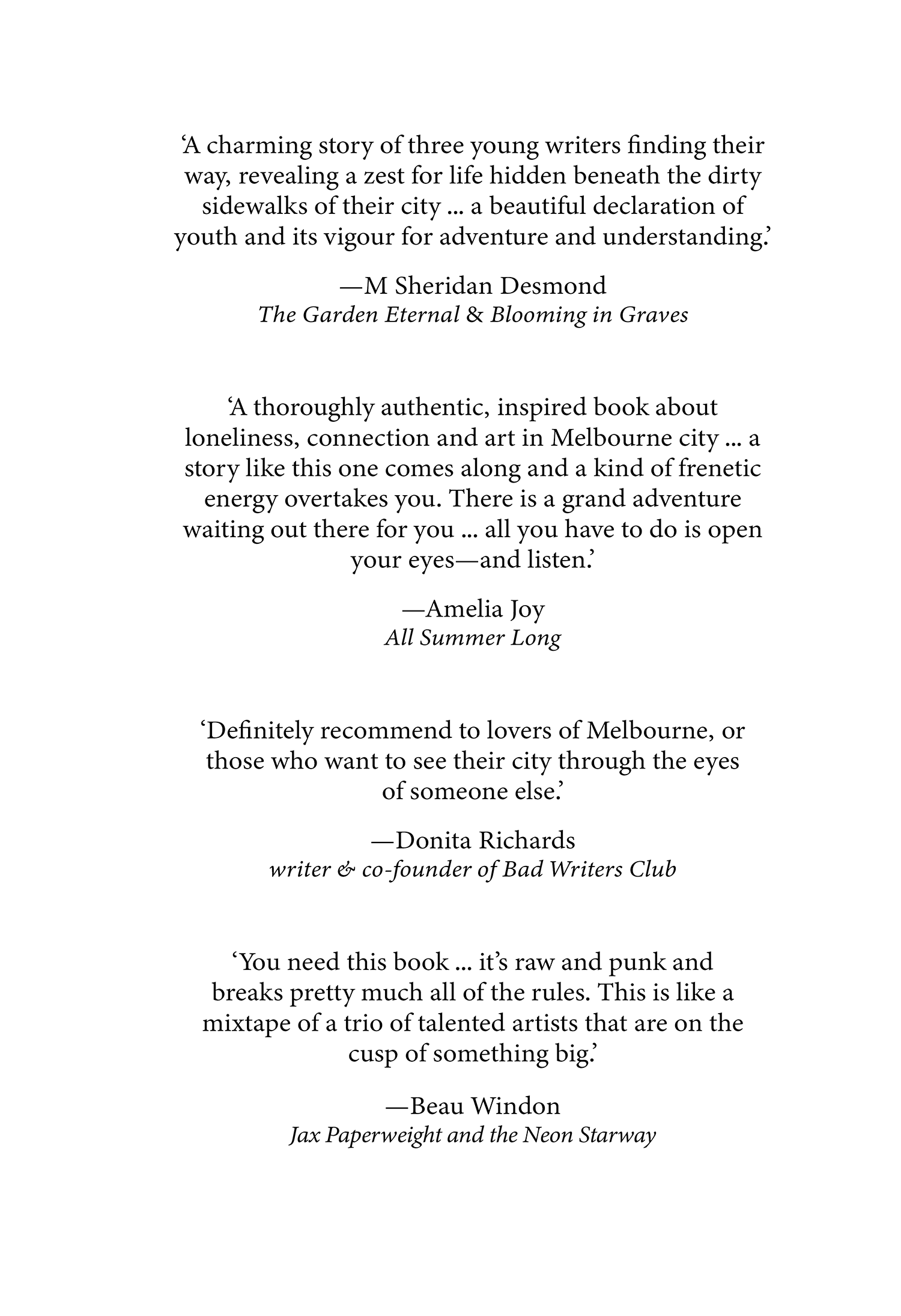 'A charming story of three young writers finding their way, revealing a zest for life hidden beneath the dirty sidewalks of their city ... a beautiful declaration of youth and its vigour for adventure and understanding.'

—M Sheridan Desmond
The Garden Eternal & Blooming in Graves

'A thoroughly authentic, inspired book about loneliness, connection and art in Melbourne city ... a story like this one comes along and a kind of frenetic energy overtakes you. There is a grand adventure waiting out there for you ... all you have to do is open your eyes—and listen.'

—Amelia Joy
All Summer Long

'Definitely recommend to lovers of Melbourne, or those who want to see their city through the eyes of someone else.'

—Donita Richards
writer & co-founder of Bad Writers Club

'You need this book ... it's raw and punk and breaks pretty much all of the rules. This is like a mixtape of a trio of talented artists that are on the cusp of something big.'

—Beau Windon
Jax Paperweight and the Neon Starway